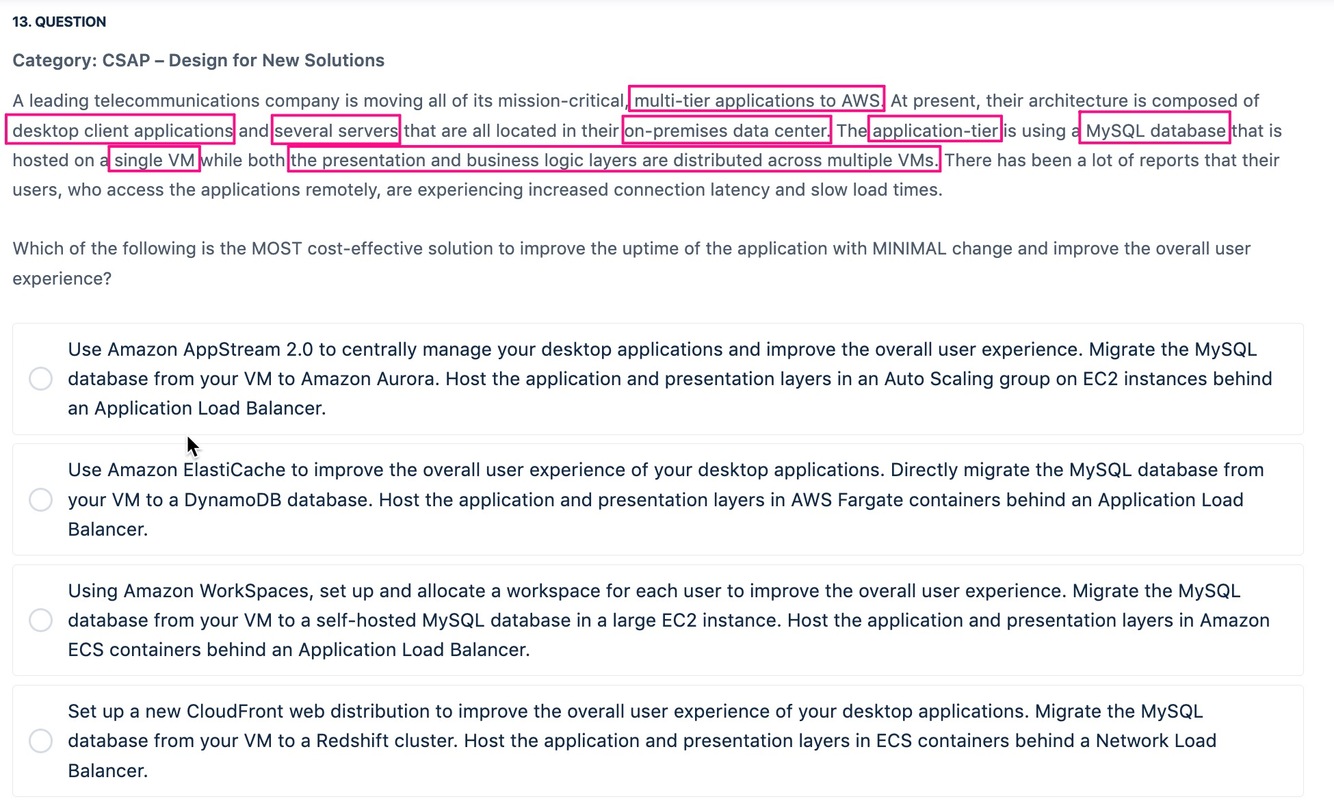 13. QUESTION

Category: CSAP – Design for New Solutions

A leading telecommunications company is moving all of its mission-critical, multi-tier applications to AWS. At present, their architecture is composed of desktop client applications and several servers that are all located in their on-premises data center. The application-tier is using a MySQL database that is hosted on a single VM while both the presentation and business logic layers are distributed across multiple VMs. There has been a lot of reports that their users, who access the applications remotely, are experiencing increased connection latency and slow load times.

Which of the following is the MOST cost-effective solution to improve the uptime of the application with MINIMAL change and improve the overall user experience?

Use Amazon AppStream 2.0 to centrally manage your desktop applications and improve the overall user experience. Migrate the MySQL database from your VM to Amazon Aurora. Host the application and presentation layers in an Auto Scaling group on EC2 instances behind an Application Load Balancer.

Use Amazon ElastiCache to improve the overall user experience of your desktop applications. Directly migrate the MySQL database from your VM to a DynamoDB database. Host the application and presentation layers in AWS Fargate containers behind an Application Load Balancer.

Using Amazon WorkSpaces, set up and allocate a workspace for each user to improve the overall user experience. Migrate the MySQL database from your VM to a self-hosted MySQL database in a large EC2 instance. Host the application and presentation layers in Amazon ECS containers behind an Application Load Balancer.

Set up a new CloudFront web distribution to improve the overall user experience of your desktop applications. Migrate the MySQL database from your VM to a Redshift cluster. Host the application and presentation layers in ECS containers behind a Network Load Balancer.